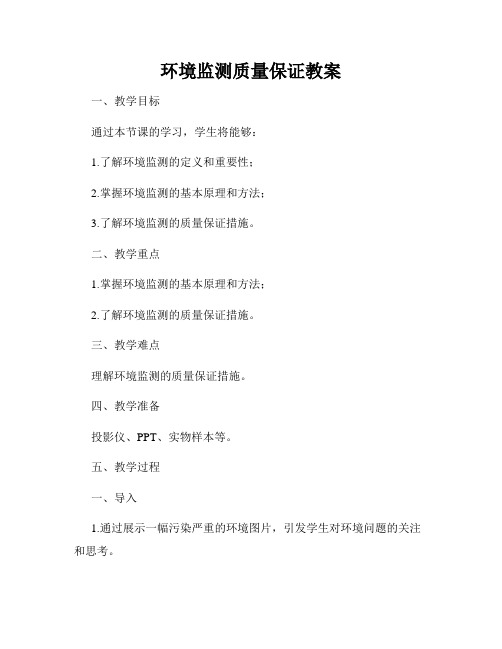 环境监测质量保证教案

一、教学目标

通过本节课的学习，学生将能够：

1.了解环境监测的定义和重要性；

2.掌握环境监测的基本原理和方法；

3.了解环境监测的质量保证措施。

二、教学重点

1.掌握环境监测的基本原理和方法；

2.了解环境监测的质量保证措施。

三、教学难点

理解环境监测的质量保证措施。

四、教学准备

投影仪、PPT、实物样本等。

五、教学过程

一、导入

1.通过展示一幅污染严重的环境图片，引发学生对环境问题的关注和思考。